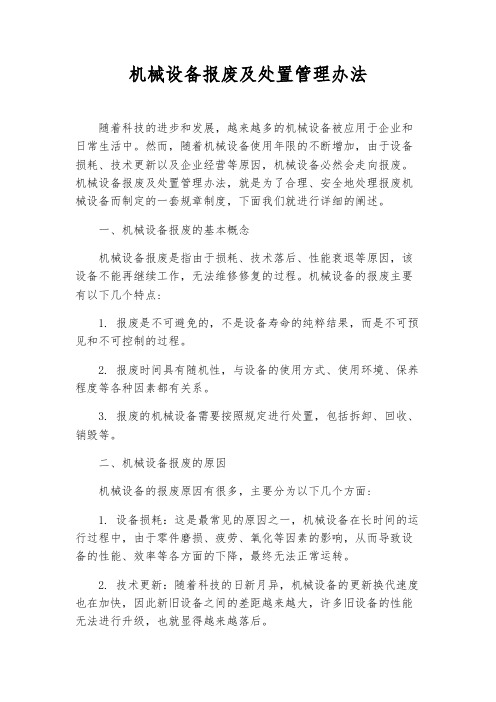 机械设备报废及处置管理办法

随着科技的进步和发展，越来越多的机械设备被应用于企业和日常生活中。然而，随着机械设备使用年限的不断增加，由于设备损耗、技术更新以及企业经营等原因，机械设备必然会走向报废。机械设备报废及处置管理办法，就是为了合理、安全地处理报废机械设备而制定的一套规章制度，下面我们就进行详细的阐述。

一、机械设备报废的基本概念

机械设备报废是指由于损耗、技术落后、性能衰退等原因，该设备不能再继续工作，无法维修修复的过程。机械设备的报废主要有以下几个特点：

1. 报废是不可避免的，不是设备寿命的纯粹结果，而是不可预见和不可控制的过程。

2. 报废时间具有随机性，与设备的使用方式、使用环境、保养程度等各种因素都有关系。

3. 报废的机械设备需要按照规定进行处置，包括拆卸、回收、销毁等。

二、机械设备报废的原因

机械设备的报废原因有很多，主要分为以下几个方面：

1. 设备损耗：这是最常见的原因之一，机械设备在长时间的运行过程中，由于零件磨损、疲劳、氧化等因素的影响，从而导致设备的性能、效率等各方面的下降，最终无法正常运转。

2. 技术更新：随着科技的日新月异，机械设备的更新换代速度也在加快，因此新旧设备之间的差距越来越大，许多旧设备的性能无法进行升级，也就显得越来越落后。